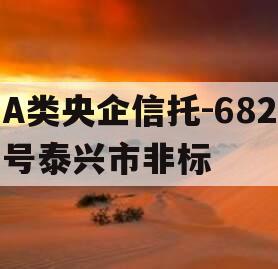 A类央企信托-682号泰兴市非标